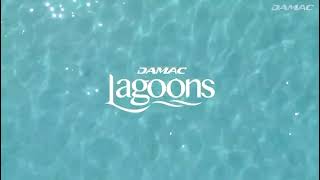 DAMAC

DAMAC
Lagoons